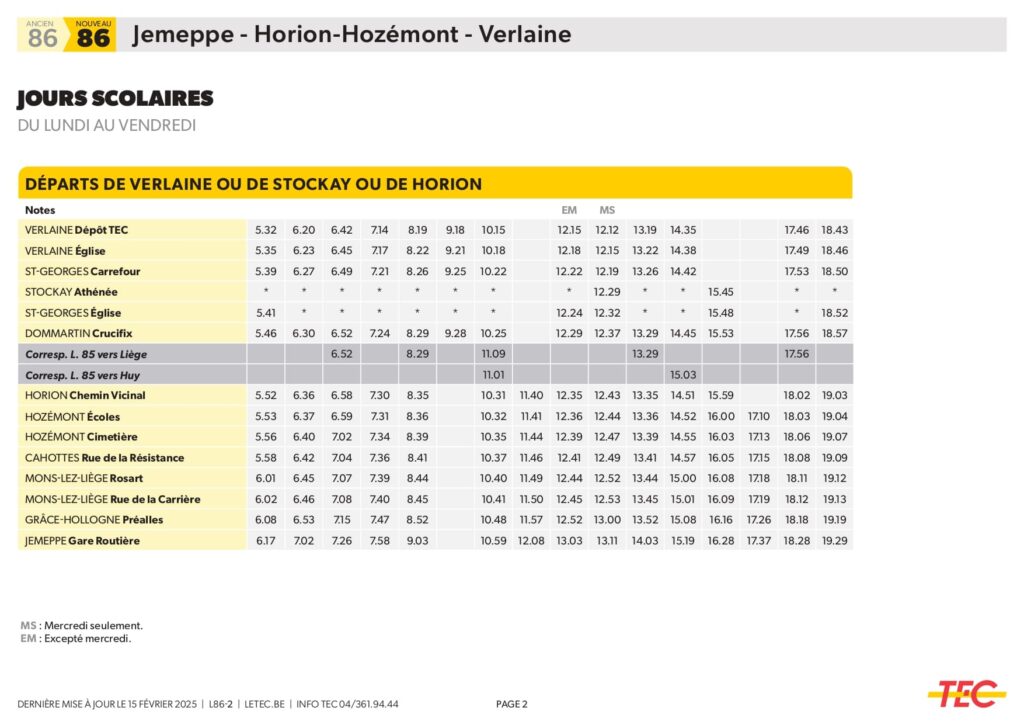 ANCIEN 86 NOUVEAU 86 Jemeppe - Horion-Hozémont - Verlaine

JOURS SCOLAIRES
DU LUNDI AU VENDREDI

DÉPARTS DE VERLAINE OU DE STOCKAY OU DE HORION

| Notes | | | | | | | | | EM | MS | | | | | | |
|---|---|---|---|---|---|---|---|---|---|---|---|---|---|---|---|---|
| VERLAINE Dépôt TEC | 5.32 | 6.20 | 6.42 | 7.14 | 8.19 | 9.18 | 10.15 | | 12.15 | 12.12 | 13.19 | 14.35 | | | 17.46 | 18.43 |
| VERLAINE Église | 5.35 | 6.23 | 6.45 | 7.17 | 8.22 | 9.21 | 10.18 | | 12.18 | 12.15 | 13.22 | 14.38 | | | 17.49 | 18.46 |
| ST-GEORGES Carrefour | 5.39 | 6.27 | 6.49 | 7.21 | 8.26 | 9.25 | 10.22 | | 12.22 | 12.19 | 13.26 | 14.42 | | | 17.53 | 18.50 |
| STOCKAY Athénée | * | * | * | * | * | * | * | | * | 12.29 | * | * | 15.45 | | * | * |
| ST-GEORGES Église | 5.41 | * | * | * | * | * | * | | 12.24 | 12.32 | * | * | 15.48 | | * | 18.52 |
| DOMMARTIN Crucifix | 5.46 | 6.30 | 6.52 | 7.24 | 8.29 | 9.28 | 10.25 | | 12.29 | 12.37 | 13.29 | 14.45 | 15.53 | | 17.56 | 18.57 |
| Corresp. L. 85 vers Liège | | | 6.52 | | 8.29 | | 11.09 | | | | 13.29 | | | | 17.56 | |
| Corresp. L. 85 vers Huy | | | | | | | 11.01 | | | | | 15.03 | | | | |
| HORION Chemin Vicinal | 5.52 | 6.36 | 6.58 | 7.30 | 8.35 | | 10.31 | 11.40 | 12.35 | 12.43 | 13.35 | 14.51 | 15.59 | | 18.02 | 19.03 |
| HOZÉMONT Écoles | 5.53 | 6.37 | 6.59 | 7.31 | 8.36 | | 10.32 | 11.41 | 12.36 | 12.44 | 13.36 | 14.52 | 16.00 | 17.10 | 18.03 | 19.04 |
| HOZÉMONT Cimetière | 5.56 | 6.40 | 7.02 | 7.34 | 8.39 | | 10.35 | 11.44 | 12.39 | 12.47 | 13.39 | 14.55 | 16.03 | 17.13 | 18.06 | 19.07 |
| CAHOTTES Rue de la Résistance | 5.58 | 6.42 | 7.04 | 7.36 | 8.41 | | 10.37 | 11.46 | 12.41 | 12.49 | 13.41 | 14.57 | 16.05 | 17.15 | 18.08 | 19.09 |
| MONS-LEZ-LIÈGE Rosart | 6.01 | 6.45 | 7.07 | 7.39 | 8.44 | | 10.40 | 11.49 | 12.44 | 12.52 | 13.44 | 15.00 | 16.08 | 17.18 | 18.11 | 19.12 |
| MONS-LEZ-LIÈGE Rue de la Carrière | 6.02 | 6.46 | 7.08 | 7.40 | 8.45 | | 10.41 | 11.50 | 12.45 | 12.53 | 13.45 | 15.01 | 16.09 | 17.19 | 18.12 | 19.13 |
| GRÂCE-HOLLOGNE Préalles | 6.08 | 6.53 | 7.15 | 7.47 | 8.52 | | 10.48 | 11.57 | 12.52 | 13.00 | 13.52 | 15.08 | 16.16 | 17.26 | 18.18 | 19.19 |
| JEMEPPE Gare Routière | 6.17 | 7.02 | 7.26 | 7.58 | 9.03 | | 10.59 | 12.08 | 13.03 | 13.11 | 14.03 | 15.19 | 16.28 | 17.37 | 18.28 | 19.29 |

MS : Mercredi seulement.
EM : Excepté mercredi.

DERNIÈRE MISE À JOUR LE 15 FÉVRIER 2025 | L86-2 | LETEC.BE | INFO TEC 04/361.94.44 PAGE 2 TEC